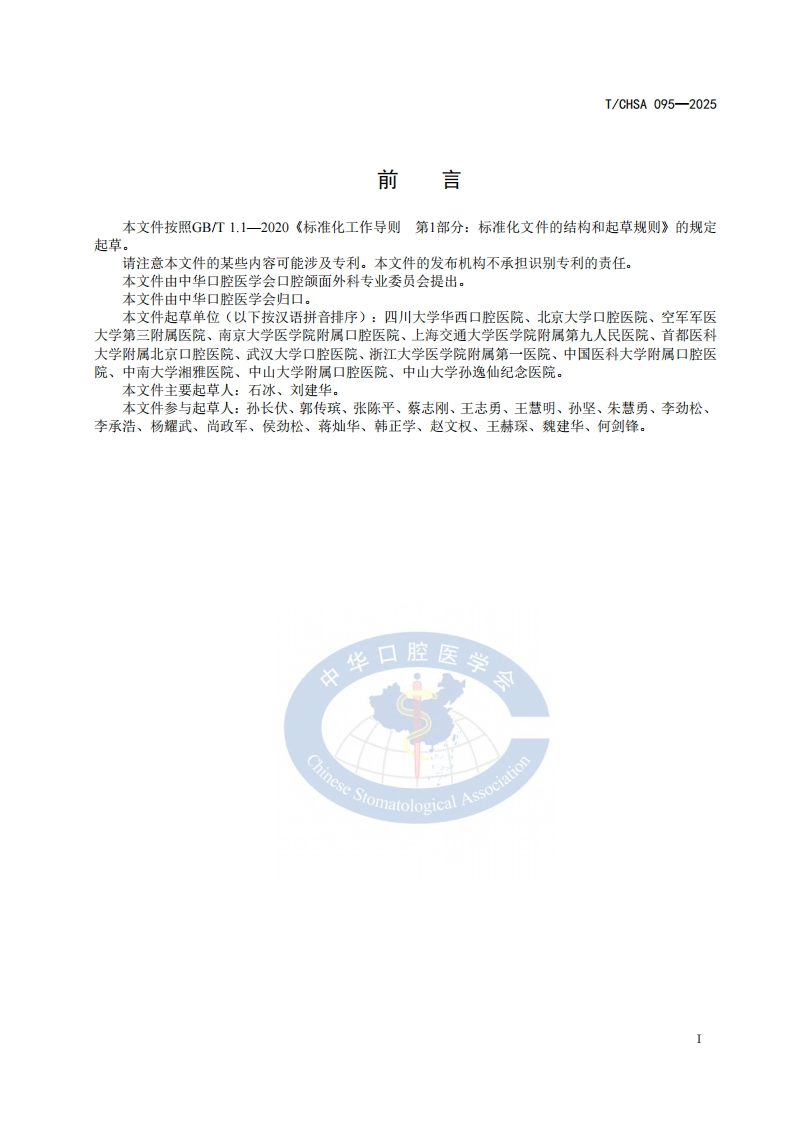 T/CHSA 095—2025

前　言

本文件按照GB/T 1.1—2020《标准化工作导则　第1部分：标准化文件的结构和起草规则》的规定起草。

请注意本文件的某些内容可能涉及专利。本文件的发布机构不承担识别专利的责任。

本文件由中华口腔医学会口腔颌面外科专业委员会提出。

本文件由中华口腔医学会归口。

本文件起草单位（以下按汉语拼音排序）：四川大学华西口腔医院、北京大学口腔医院、空军军医大学第三附属医院、南京大学医学院附属口腔医院、上海交通大学医学院附属第九人民医院、首都医科大学附属北京口腔医院、武汉大学口腔医院、浙江大学医学院附属第一医院、中国医科大学附属口腔医院、中南大学湘雅医院、中山大学附属口腔医院、中山大学孙逸仙纪念医院。

本文件主要起草人：石冰、刘建华。

本文件参与起草人：孙长伏、郭传瑸、张陈平、蔡志刚、王志勇、王慧明、孙坚、朱慧勇、李劲松、李承浩、杨耀武、尚政军、侯劲松、蒋灿华、韩正学、赵文权、王赫琛、魏建华、何剑锋。

中华口腔医学会
Chinese Stomatological Association

I